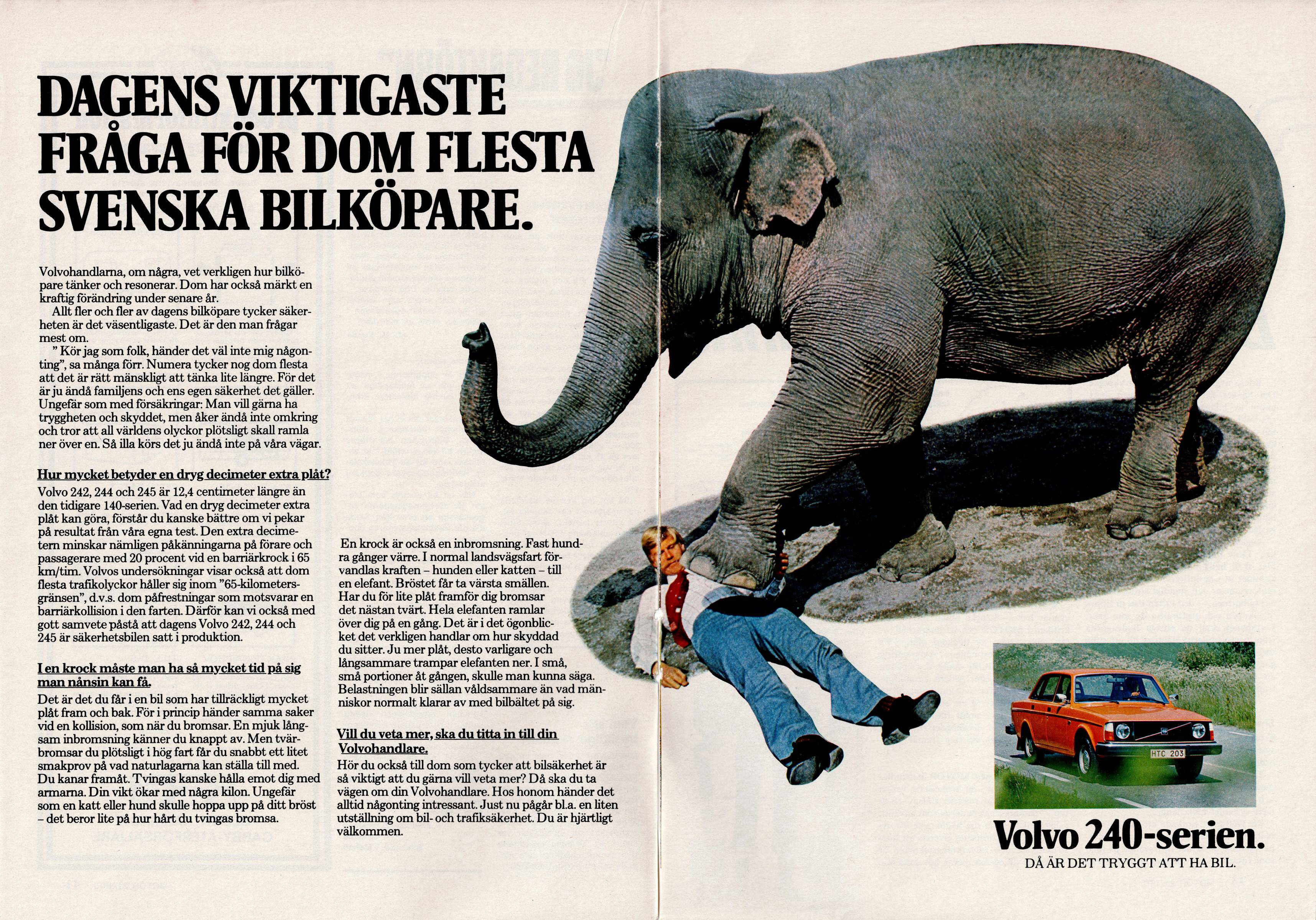 DAGENS VIKTIGASTE FRÅGA FÖR DOM FLESTA SVENSKA BILKÖPARE.

Volvohandlarna, om några, vet verkligen hur bilköpare tänker och resonerar. Dom har också märkt en kraftig förändring under senare år.

Allt fler och fler av dagens bilköpare tycker säkerheten är det väsentligaste. Det är den man frågar mest om.

"Kör jag som folk, händer det väl inte mig någonting", sa många förr. Numera tycker nog dom flesta att det är rätt mänskligt att tänka lite längre. För det är ju ändå familjens och ens egen säkerhet det gäller. Ungefär som med försäkringar: Man vill gärna ha tryggheten och skyddet, men åker ändå inte omkring och tror att all världens olyckor plötsligt skall ramla ner över en. Så illa körs det ju ändå inte på våra vägar.

Hur mycket betyder en dryg decimeter extra plåt?
Volvo 242, 244 och 245 är 12,4 centimeter längre än den tidigare 140-serien. Vad en dryg decimeter extra plåt kan göra, förstår du kanske bättre om vi pekar på resultat från våra egna test. Den extra decimetern minskar nämligen påkänningarna på förare och passagerare med 20 procent vid en barriärkrock i 65 km/tim. Volvos undersökningar visar också att dom flesta trafikolyckor håller sig inom "65-kilometersgränsen", d.v.s. dom påfrestningar som motsvarar en barriärkollision i den farten. Därför kan vi också med gott samvete påstå att dagens Volvo 242, 244 och 245 är säkerhetsbilen satt i produktion.

I en krock måste man ha så mycket tid på sig man nånsin kan få.
Det är det du får i en bil som har tillräckligt mycket plåt fram och bak. För i princip händer samma saker vid en kollision, som när du bromsar. En mjuk långsam inbromsning känner du knappt av. Men tvärbromsar du plötsligt i hög fart får du snabbt ett litet smakprov på vad naturlagarna kan ställa till med. Du kanar framåt. Tvingas kanske hålla emot dig med armarna. Din vikt ökar med några kilon. Ungefär som en katt eller hund skulle hoppa upp på ditt bröst – det beror lite på hur hårt du tvingas bromsa.

En krock är också en inbromsning. Fast hundra gånger värre. I normal landsvägsfart förvandlas kraften – hunden eller katten – till en elefant. Bröstet får ta värsta smällen. Har du för lite plåt framför dig bromsar det nästan tvärt. Hela elefanten ramlar över dig på en gång. Det är i det ögonblicket det verkligen handlar om hur skyddad du sitter. Ju mer plåt, desto varligare och långsammare trampar elefanten ner. I små, små portioner åt gången, skulle man kunna säga. Belastningen blir sällan våldsammare än vad människor normalt klarar av med bilbältet på sig.

Vill du veta mer, ska du titta in till din Volvohandlare.
Hör du också till dom som tycker att bilsäkerhet är så viktigt att du gärna vill veta mer? Då ska du ta vägen om din Volvohandlare. Hos honom händer det alltid någonting intressant. Just nu pågår bl.a. en liten utställning om bil- och trafiksäkerhet. Du är hjärtligt välkommen.

HTC 203

Volvo 240-serien.
DÅ ÄR DET TRYGGT ATT HA BIL.